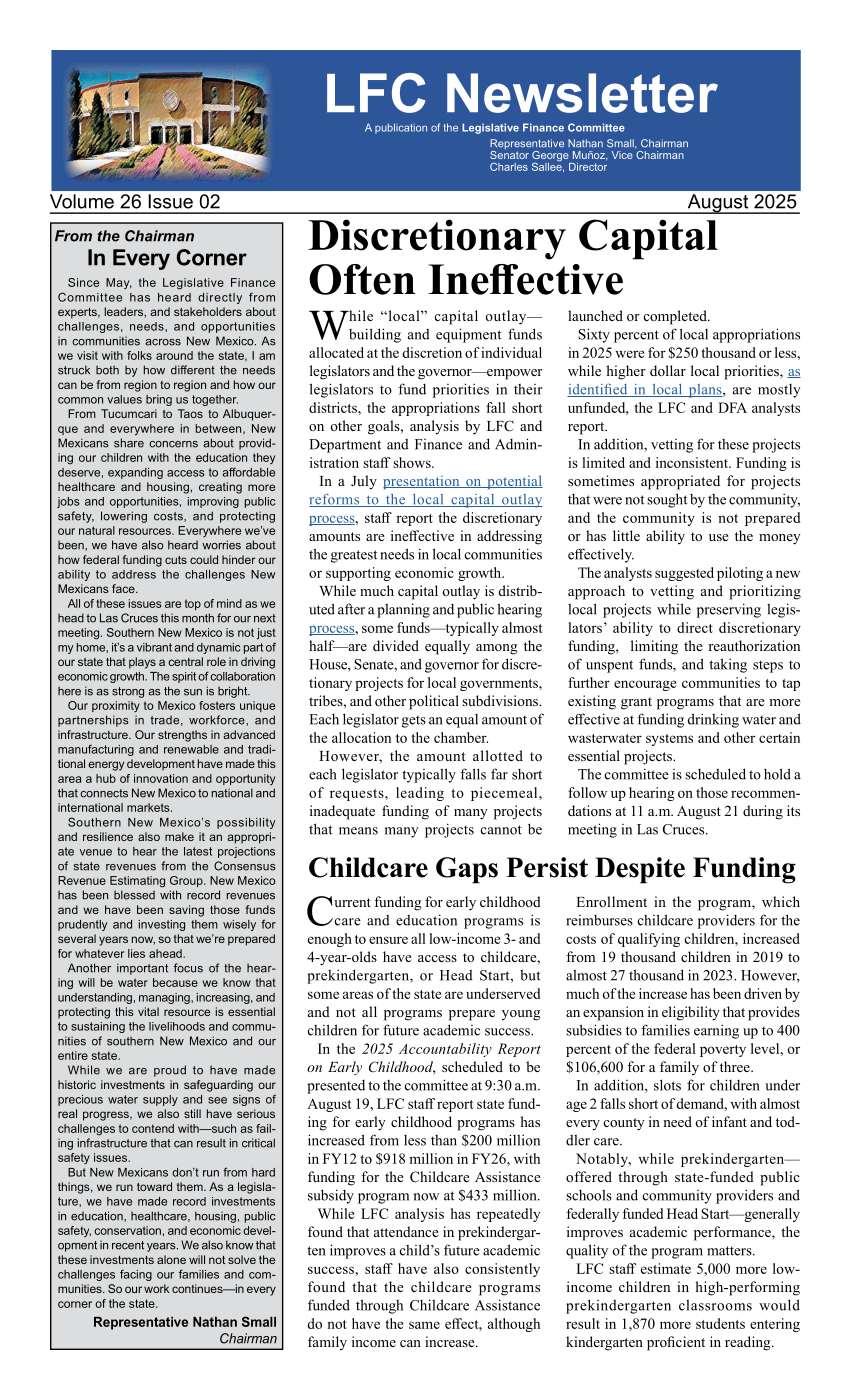 LFC Newsletter

A publication of the Legislative Finance Committee

Representative Nathan Small, Chairman
Senator George Muñoz, Vice Chairman
Charles Sallee, Director

Volume 26 Issue 02

August 2025

From the Chairman

In Every Corner

Since May, the Legislative Finance Committee has heard directly from experts, leaders, and stakeholders about challenges, needs, and opportunities in communities across New Mexico. As we visit with folks around the state, I am struck both by how different the needs can be from region to region and how our common values bring us together.

From Tucumcari to Taos to Albuquerque and everywhere in between, New Mexicans share concerns about providing our children with the education they deserve, expanding access to affordable healthcare and housing, creating more jobs and opportunities, improving public safety, lowering costs, and protecting our natural resources. Everywhere we've been, we have also heard worries about how federal funding cuts could hinder our ability to address the challenges New Mexicans face.

All of these issues are top of mind as we head to Las Cruces this month for our next meeting. Southern New Mexico is not just my home, it's a vibrant and dynamic part of our state that plays a central role in driving economic growth. The spirit of collaboration here is as strong as the sun is bright.

Our proximity to Mexico fosters unique partnerships in trade, workforce, and infrastructure. Our strengths in advanced manufacturing and renewable and traditional energy development have made this area a hub of innovation and opportunity that connects New Mexico to national and international markets.

Southern New Mexico's possibility and resilience also make it an appropriate venue to hear the latest projections of state revenues from the Consensus Revenue Estimating Group. New Mexico has been blessed with record revenues and we have been saving those funds prudently and investing them wisely for several years now, so that we're prepared for whatever lies ahead.

Another important focus of the hearing will be water because we know that understanding, managing, increasing, and protecting this vital resource is essential to sustaining the livelihoods and communities of southern New Mexico and our entire state.

While we are proud to have made historic investments in safeguarding our precious water supply and see signs of real progress, we also still have serious challenges to contend with—such as failing infrastructure that can result in critical safety issues.

But New Mexicans don't run from hard things, we run toward them. As a legislature, we have made record investments in education, healthcare, housing, public safety, conservation, and economic development in recent years. We also know that these investments alone will not solve the challenges facing our families and communities. So our work continues—in every corner of the state.

Representative Nathan Small
Chairman

Discretionary Capital Often Ineffective

While "local" capital outlay—building and equipment funds allocated at the discretion of individual legislators and the governor—empower legislators to fund priorities in their districts, the appropriations fall short on other goals, analysis by LFC and Department and Finance and Administration staff shows.

In a July presentation on potential reforms to the local capital outlay process, staff report the discretionary amounts are ineffective in addressing the greatest needs in local communities or supporting economic growth.

While much capital outlay is distributed after a planning and public hearing process, some funds—typically almost half—are divided equally among the House, Senate, and governor for discretionary projects for local governments, tribes, and other political subdivisions. Each legislator gets an equal amount of the allocation to the chamber.

However, the amount allotted to each legislator typically falls far short of requests, leading to piecemeal, inadequate funding of many projects that means many projects cannot be launched or completed.

Sixty percent of local appropriations in 2025 were for $250 thousand or less, while higher dollar local priorities, as identified in local plans, are mostly unfunded, the LFC and DFA analysts report.

In addition, vetting for these projects is limited and inconsistent. Funding is sometimes appropriated for projects that were not sought by the community, and the community is not prepared or has little ability to use the money effectively.

The analysts suggested piloting a new approach to vetting and prioritizing local projects while preserving legislators' ability to direct discretionary funding, limiting the reauthorization of unspent funds, and taking steps to further encourage communities to tap existing grant programs that are more effective at funding drinking water and wastewater systems and other certain essential projects.

The committee is scheduled to hold a follow up hearing on those recommendations at 11 a.m. August 21 during its meeting in Las Cruces.

Childcare Gaps Persist Despite Funding

Current funding for early childhood care and education programs is enough to ensure all low-income 3- and 4-year-olds have access to childcare, prekindergarten, or Head Start, but some areas of the state are underserved and not all programs prepare young children for future academic success.

In the 2025 Accountability Report on Early Childhood, scheduled to be presented to the committee at 9:30 a.m. August 19, LFC staff report state funding for early childhood programs has increased from less than $200 million in FY12 to $918 million in FY26, with funding for the Childcare Assistance subsidy program now at $433 million.

While LFC analysis has repeatedly found that attendance in prekindergarten improves a child's future academic success, staff have also consistently found that the childcare programs funded through Childcare Assistance do not have the same effect, although family income can increase.

Enrollment in the program, which reimburses childcare providers for the costs of qualifying children, increased from 19 thousand children in 2019 to almost 27 thousand in 2023. However, much of the increase has been driven by an expansion in eligibility that provides subsidies to families earning up to 400 percent of the federal poverty level, or $106,600 for a family of three.

In addition, slots for children under age 2 falls short of demand, with almost every county in need of infant and toddler care.

Notably, while prekindergarten—offered through state-funded public schools and community providers and federally funded Head Start—generally improves academic performance, the quality of the program matters.

LFC staff estimate 5,000 more low-income children in high-performing prekindergarten classrooms would result in 1,870 more students entering kindergarten proficient in reading.